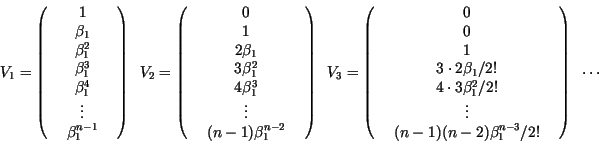 $V_1 = \begin{pmatrix} 1 \\ \beta_1 \\ \beta_1^2 \\ \beta_1^3 \\ \beta_1^4 \\ \vdots \\ \beta_1^{n-1} \end{pmatrix} \quad V_2 = \begin{pmatrix} 0 \\ 1 \\ 2\beta_1 \\ 3\beta_1^2 \\ 4\beta_1^3 \\ \vdots \\ (n-1)\beta_1^{n-2} \end{pmatrix} \quad V_3 = \begin{pmatrix} 0 \\ 0 \\ 1 \\ 3 \cdot 2\beta_1/2! \\ 4 \cdot 3\beta_1^2/2! \\ \vdots \\ (n-1)(n-2)\beta_1^{n-3}/2! \end{pmatrix} \quad \cdots$